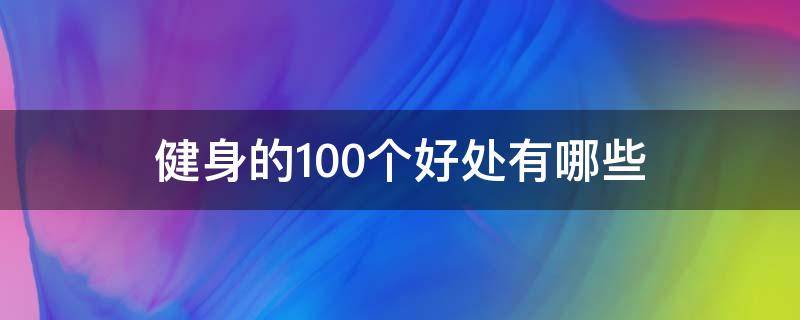 健身的100个好处有哪些